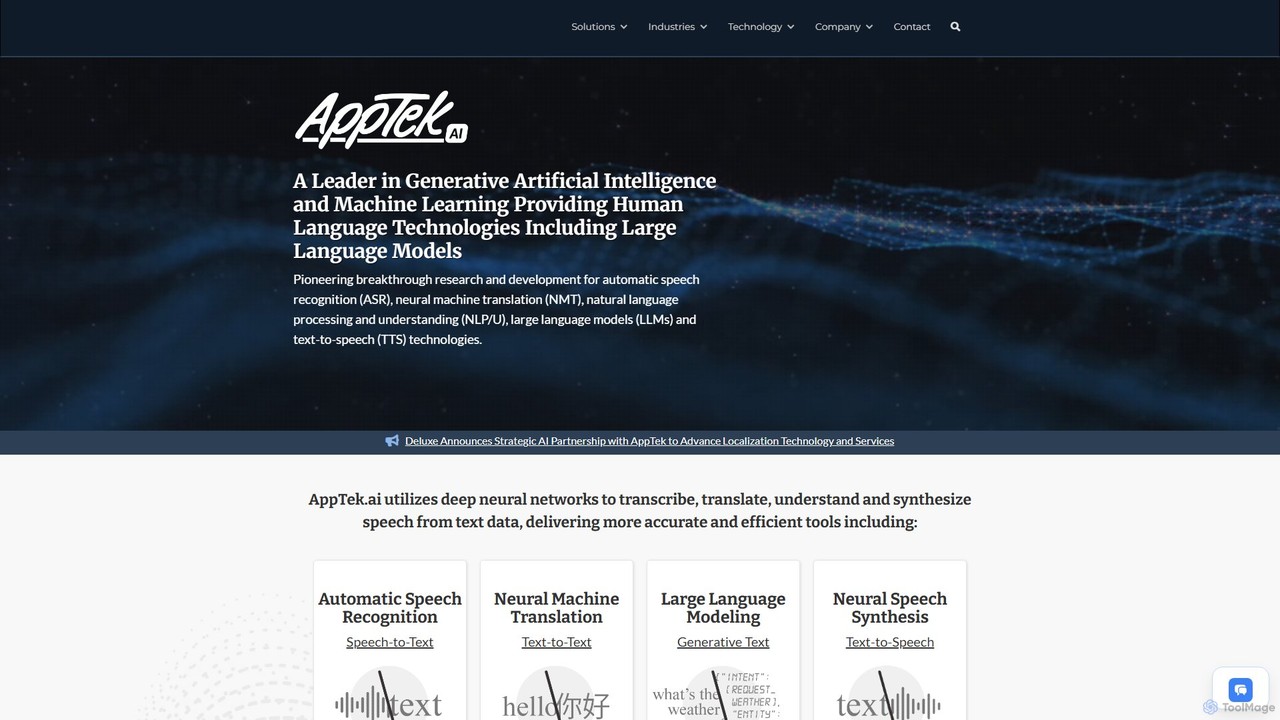 Solutions Industries Technology Company Contact

AppTek AI

A Leader in Generative Artificial Intelligence and Machine Learning Providing Human Language Technologies Including Large Language Models

Pioneering breakthrough research and development for automatic speech recognition (ASR), neural machine translation (NMT), natural language processing and understanding (NLP/U), large language models (LLMs) and text-to-speech (TTS) technologies.

Deluxe Announces Strategic AI Partnership with AppTek to Advance Localization Technology and Services

AppTek.ai utilizes deep neural networks to transcribe, translate, understand and synthesize speech from text data, delivering more accurate and efficient tools including:

Automatic Speech Recognition
Speech-to-Text
text

Neural Machine Translation
Text-to-Text
hello你好

Large Language Modeling
Generative Text
what's the weather
{"INTENT": {REQUEST_ WEATHER}, "ENTITY":

Neural Speech Synthesis
Text-to-Speech
text

ToolMage